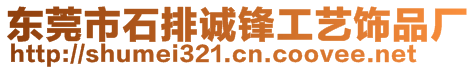 东莞市石排诚锋工艺饰品厂
http://shumei321.cn.coovee.net